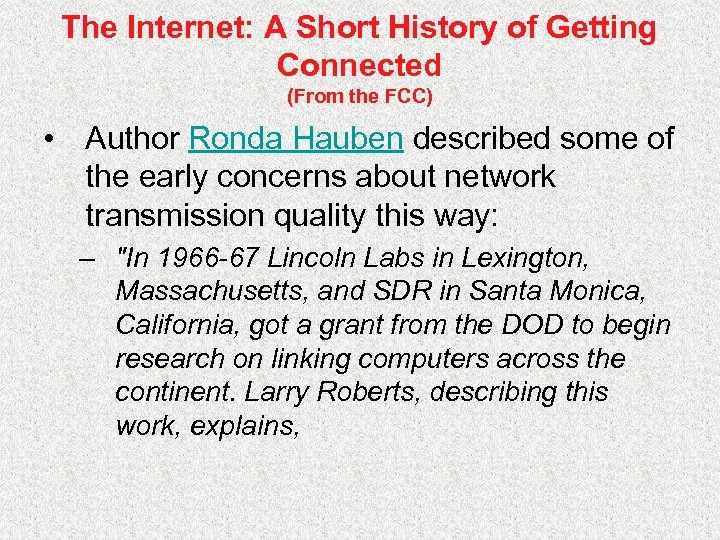 The Internet: A Short History of Getting Connected
(From the FCC)

• Author Ronda Hauben described some of the early concerns about network transmission quality this way:

– "In 1966-67 Lincoln Labs in Lexington, Massachusetts, and SDR in Santa Monica, California, got a grant from the DOD to begin research on linking computers across the continent. Larry Roberts, describing this work, explains,